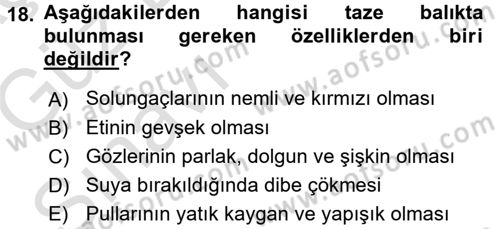 18. Aşağıdakilerden hangisi taze balıkta bulunması gereken özelliklerden biri değildir?

A) Solungaçlarının nemli ve kırmızı olması
B) Etinin gevşek olması
C) Gözlerinin parlak, dolgun ve şişkin olması
D) Suya bırakıldığında dibe çökmesi
E) Pullarının yatık kaygan ve yapışık olması

www.aofsoru.com